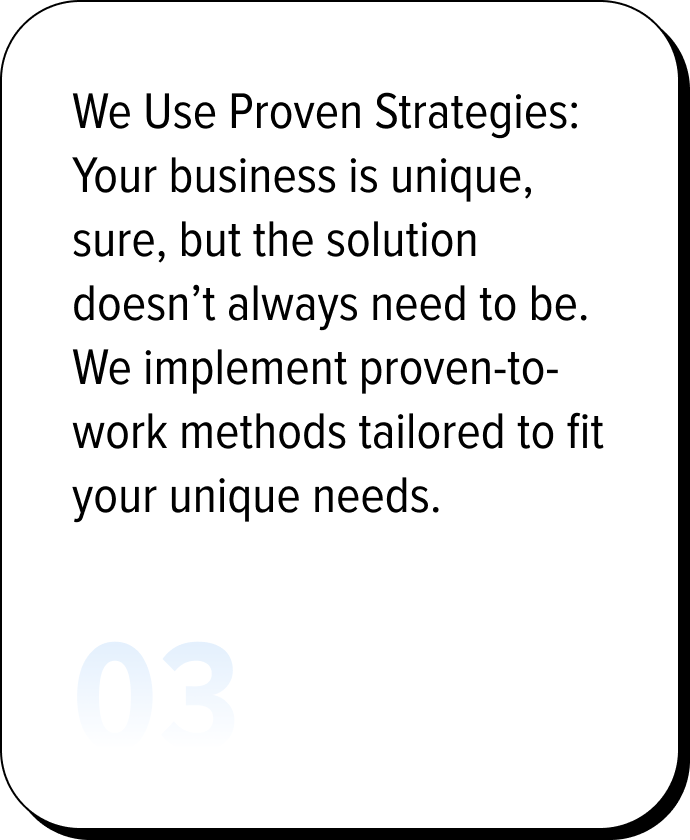 We Use Proven Strategies: Your business is unique, sure, but the solution doesn’t always need to be. We implement proven-to-work methods tailored to fit your unique needs.

03